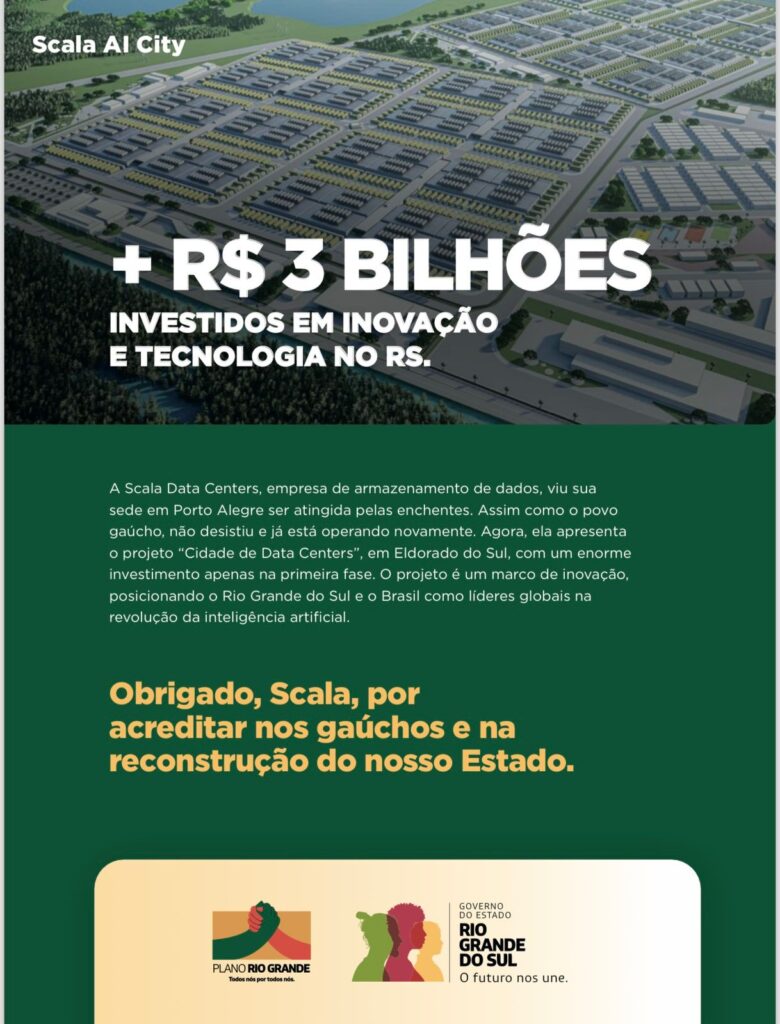 Scala AI City

+ R$ 3 BILHÕES
INVESTIDOS EM INOVAÇÃO E TECNOLOGIA NO RS.

A Scala Data Centers, empresa de armazenamento de dados, viu sua sede em Porto Alegre ser atingida pelas enchentes. Assim como o povo gaúcho, não desistiu e já está operando novamente. Agora, ela apresenta o projeto "Cidade de Data Centers", em Eldorado do Sul, com um enorme investimento apenas na primeira fase. O projeto é um marco de inovação, posicionando o Rio Grande do Sul e o Brasil como líderes globais na revolução da inteligência artificial.

Obrigado, Scala, por acreditar nos gaúchos e na reconstrução do nosso Estado.

PLANO RIO GRANDE
Todos nós por todos nós.

GOVERNO DO ESTADO
RIO GRANDE DO SUL
O futuro nos une.